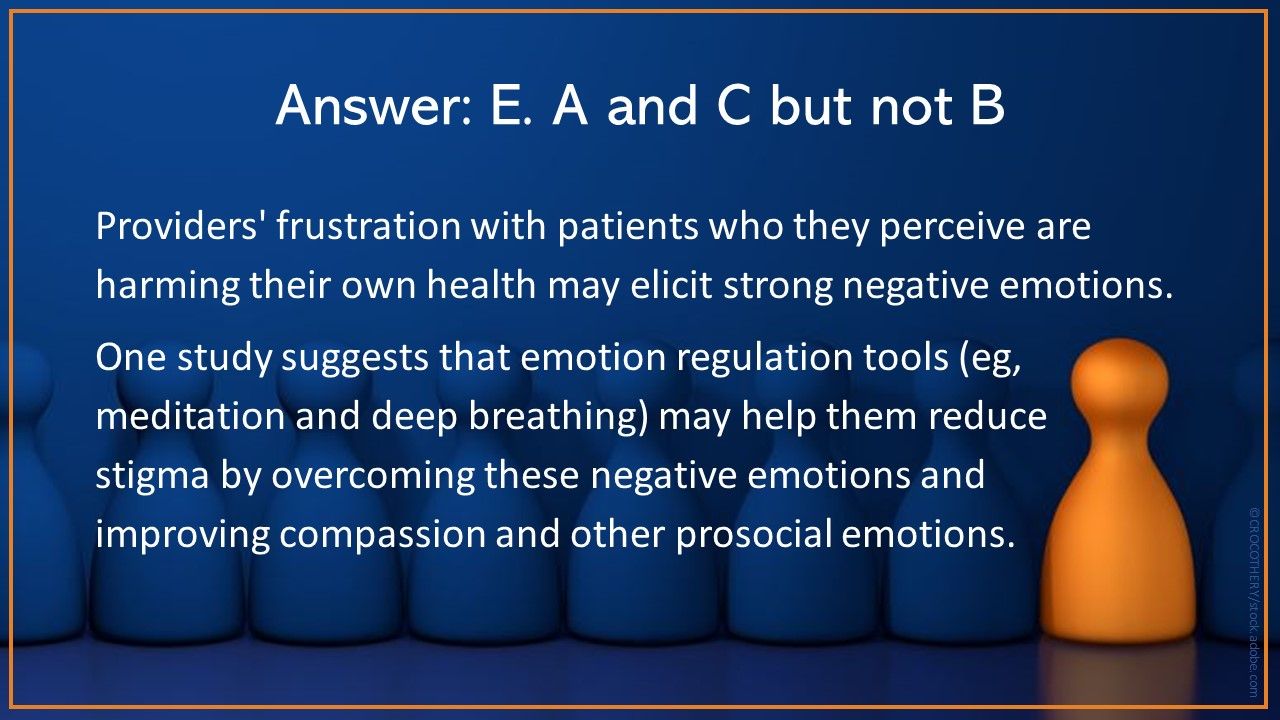 Answer: E. A and C but not B

Providers' frustration with patients who they perceive are harming their own health may elicit strong negative emotions.

One study suggests that emotion regulation tools (eg, meditation and deep breathing) may help them reduce stigma by overcoming these negative emotions and improving compassion and other prosocial emotions.

©CROCOTHERY/stock.adobe.com